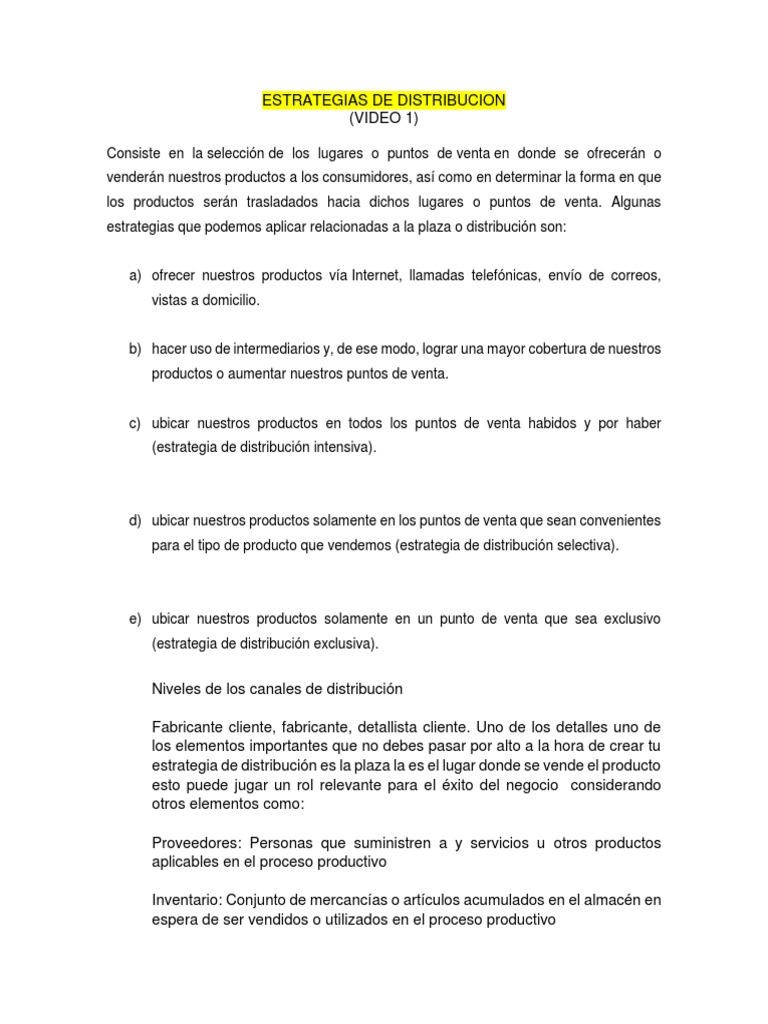 ESTRATEGIAS DE DISTRIBUCION
(VIDEO 1)

Consiste en la selección de los lugares o puntos de venta en donde se ofrecerán o venderán nuestros productos a los consumidores, así como en determinar la forma en que los productos serán trasladados hacia dichos lugares o puntos de venta. Algunas estrategias que podemos aplicar relacionadas a la plaza o distribución son:

a) ofrecer nuestros productos vía Internet, llamadas telefónicas, envío de correos, vistas a domicilio.

b) hacer uso de intermediarios y, de ese modo, lograr una mayor cobertura de nuestros productos o aumentar nuestros puntos de venta.

c) ubicar nuestros productos en todos los puntos de venta habidos y por haber (estrategia de distribución intensiva).

d) ubicar nuestros productos solamente en los puntos de venta que sean convenientes para el tipo de producto que vendemos (estrategia de distribución selectiva).

e) ubicar nuestros productos solamente en un punto de venta que sea exclusivo (estrategia de distribución exclusiva).

Niveles de los canales de distribución

Fabricante cliente, fabricante, detallista cliente. Uno de los detalles uno de los elementos importantes que no debes pasar por alto a la hora de crear tu estrategia de distribución es la plaza la es el lugar donde se vende el producto esto puede jugar un rol relevante para el éxito del negocio considerando otros elementos como:

Proveedores: Personas que suministren a y servicios u otros productos aplicables en el proceso productivo

Inventario: Conjunto de mercancías o artículos acumulados en el almacén en espera de ser vendidos o utilizados en el proceso productivo